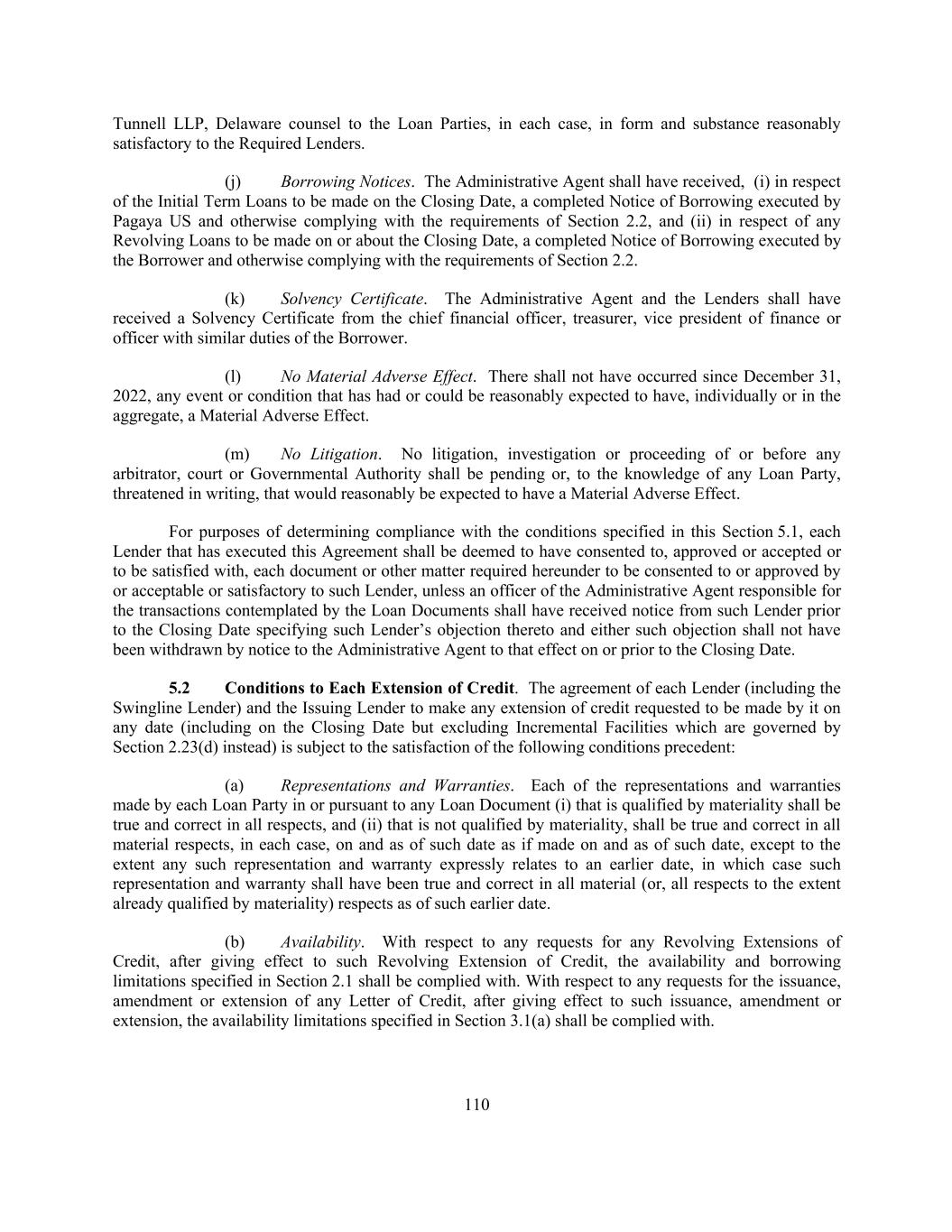 Tunnell LLP, Delaware counsel to the Loan Parties, in each case, in form and substance reasonably satisfactory to the Required Lenders.

(j) Borrowing Notices. The Administrative Agent shall have received, (i) in respect of the Initial Term Loans to be made on the Closing Date, a completed Notice of Borrowing executed by Pagaya US and otherwise complying with the requirements of Section 2.2, and (ii) in respect of any Revolving Loans to be made on or about the Closing Date, a completed Notice of Borrowing executed by the Borrower and otherwise complying with the requirements of Section 2.2.

(k) Solvency Certificate. The Administrative Agent and the Lenders shall have received a Solvency Certificate from the chief financial officer, treasurer, vice president of finance or officer with similar duties of the Borrower.

(l) No Material Adverse Effect. There shall not have occurred since December 31, 2022, any event or condition that has had or could be reasonably expected to have, individually or in the aggregate, a Material Adverse Effect.

(m) No Litigation. No litigation, investigation or proceeding of or before any arbitrator, court or Governmental Authority shall be pending or, to the knowledge of any Loan Party, threatened in writing, that would reasonably be expected to have a Material Adverse Effect.

For purposes of determining compliance with the conditions specified in this Section 5.1, each Lender that has executed this Agreement shall be deemed to have consented to, approved or accepted or to be satisfied with, each document or other matter required hereunder to be consented to or approved by or acceptable or satisfactory to such Lender, unless an officer of the Administrative Agent responsible for the transactions contemplated by the Loan Documents shall have received notice from such Lender prior to the Closing Date specifying such Lender's objection thereto and either such objection shall not have been withdrawn by notice to the Administrative Agent to that effect on or prior to the Closing Date.

5.2 Conditions to Each Extension of Credit. The agreement of each Lender (including the Swingline Lender) and the Issuing Lender to make any extension of credit requested to be made by it on any date (including on the Closing Date but excluding Incremental Facilities which are governed by Section 2.23(d) instead) is subject to the satisfaction of the following conditions precedent:

(a) Representations and Warranties. Each of the representations and warranties made by each Loan Party in or pursuant to any Loan Document (i) that is qualified by materiality shall be true and correct in all respects, and (ii) that is not qualified by materiality, shall be true and correct in all material respects, in each case, on and as of such date as if made on and as of such date, except to the extent any such representation and warranty expressly relates to an earlier date, in which case such representation and warranty shall have been true and correct in all material (or, all respects to the extent already qualified by materiality) respects as of such earlier date.

(b) Availability. With respect to any requests for any Revolving Extensions of Credit, after giving effect to such Revolving Extension of Credit, the availability and borrowing limitations specified in Section 2.1 shall be complied with. With respect to any requests for the issuance, amendment or extension of any Letter of Credit, after giving effect to such issuance, amendment or extension, the availability limitations specified in Section 3.1(a) shall be complied with.

110